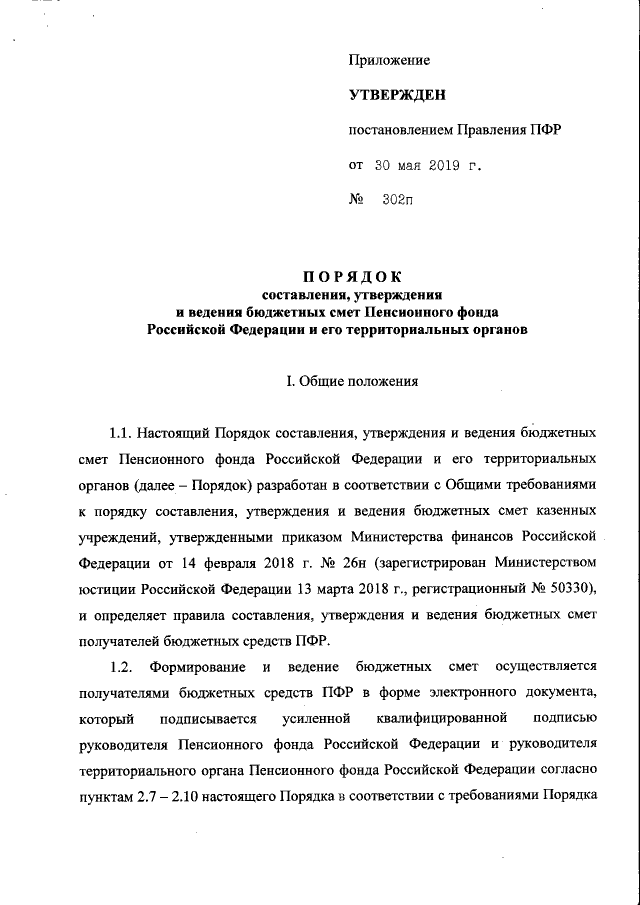 Приложение

УТВЕРЖДЕН

постановлением Правления ПФР

от 30 мая 2019 г.

№ 302п

ПОРЯДОК
составления, утверждения
и ведения бюджетных смет Пенсионного фонда
Российской Федерации и его территориальных органов

I. Общие положения

1.1. Настоящий Порядок составления, утверждения и ведения бюджетных смет Пенсионного фонда Российской Федерации и его территориальных органов (далее – Порядок) разработан в соответствии с Общими требованиями к порядку составления, утверждения и ведения бюджетных смет казенных учреждений, утвержденными приказом Министерства финансов Российской Федерации от 14 февраля 2018 г. № 26н (зарегистрирован Министерством юстиции Российской Федерации 13 марта 2018 г., регистрационный № 50330), и определяет правила составления, утверждения и ведения бюджетных смет получателей бюджетных средств ПФР.

1.2. Формирование и ведение бюджетных смет осуществляется получателями бюджетных средств ПФР в форме электронного документа, который подписывается усиленной квалифицированной подписью руководителя Пенсионного фонда Российской Федерации и руководителя территориального органа Пенсионного фонда Российской Федерации согласно пунктам 2.7 – 2.10 настоящего Порядка в соответствии с требованиями Порядка